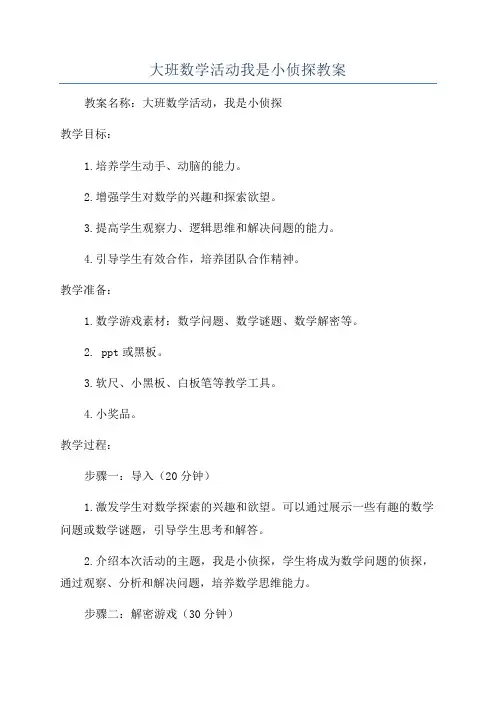 大班数学活动我是小侦探教案

教案名称：大班数学活动，我是小侦探

教学目标：

1.培养学生动手、动脑的能力。

2.增强学生对数学的兴趣和探索欲望。

3.提高学生观察力、逻辑思维和解决问题的能力。

4.引导学生有效合作，培养团队合作精神。

教学准备：

1.数学游戏素材：数学问题、数学谜题、数学解密等。

2. ppt 或黑板。

3.软尺、小黑板、白板笔等教学工具。

4.小奖品。

教学过程：

步骤一：导入（20 分钟）

1.激发学生对数学探索的兴趣和欲望。可以通过展示一些有趣的数学问题或数学谜题，引导学生思考和解答。

2.介绍本次活动的主题，我是小侦探，学生将成为数学问题的侦探，通过观察、分析和解决问题，培养数学思维能力。

步骤二：解密游戏（30 分钟）